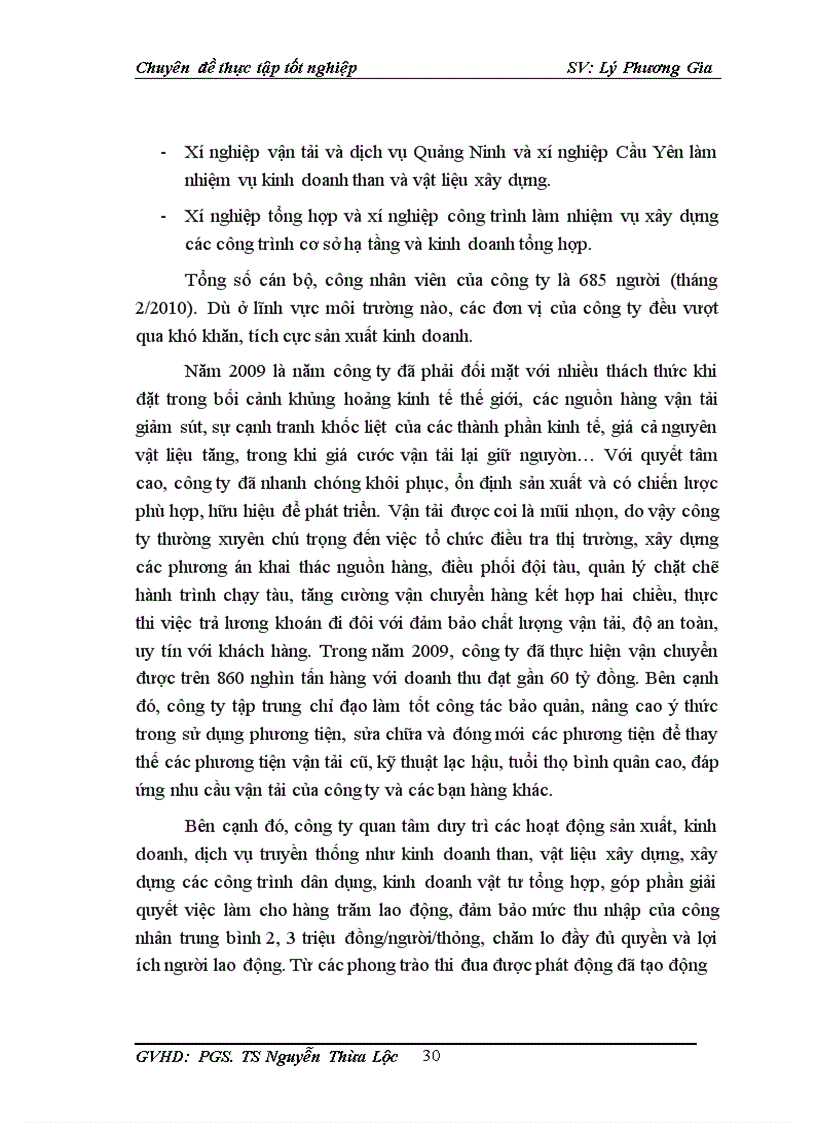 Chuyên đề thực tập tốt nghiệp SV: Lý Phương Gia

- Xí nghiệp vận tải và dịch vụ Quảng Ninh và xí nghiệp Cầu Yên làm nhiệm vụ kinh doanh than và vật liệu xây dựng.
- Xí nghiệp tổng hợp và xí nghiệp công trình làm nhiệm vụ xây dựng các công trình cơ sở hạ tầng và kinh doanh tổng hợp.

Tổng số cán bộ, công nhân viên của công ty là 685 người (tháng 2/2010). Dù ở lĩnh vực môi trường nào, các đơn vị của công ty đều vượt qua khó khăn, tích cực sản xuất kinh doanh.

Năm 2009 là năm công ty đã phải đối mặt với nhiều thách thức khi đặt trong bối cảnh khủng hoảng kinh tế thế giới, các nguồn hàng vận tải giảm sút, sự cạnh tranh khốc liệt của các thành phần kinh tế, giá cả nguyên vật liệu tăng, trong khi giá cước vận tải lại giữ nguyên… Với quyết tâm cao, công ty đã nhanh chóng khôi phục, ổn định sản xuất và có chiến lược phù hợp, hữu hiệu để phát triển. Vận tải được coi là mũi nhọn, do vậy công ty thường xuyên chú trọng đến việc tổ chức điều tra thị trường, xây dựng các phương án khai thác nguồn hàng, điều phối đội tàu, quản lý chặt chẽ hành trình chạy tàu, tăng cường vận chuyển hàng kết hợp hai chiều, thực thi việc trả lương khoán đi đôi với đảm bảo chất lượng vận tải, độ an toàn, uy tín với khách hàng. Trong năm 2009, công ty đã thực hiện vận chuyển được trên 860 nghìn tấn hàng với doanh thu đạt gần 60 tỷ đồng. Bên cạnh đó, công ty tập trung chỉ đạo làm tốt công tác bảo quản, nâng cao ý thức trong sử dụng phương tiện, sửa chữa và đóng mới các phương tiện để thay thế các phương tiện vận tải cũ, kỹ thuật lạc hậu, tuổi thọ bình quân cao, đáp ứng nhu cầu vận tải của công ty và các bạn hàng khác.

Bên cạnh đó, công ty quan tâm duy trì các hoạt động sản xuất, kinh doanh, dịch vụ truyền thống như kinh doanh than, vật liệu xây dựng, xây dựng các công trình dân dụng, kinh doanh vật tư tổng hợp, góp phần giải quyết việc làm cho hàng trăm lao động, đảm bảo mức thu nhập của công nhân trung bình 2, 3 triệu đồng/người/thỏng, chăm lo đầy đủ quyền và lợi ích người lao động. Từ các phong trào thi đua được phát động đã tạo động

GVHD: PGS. TS Nguyễn Thừa Lộc 30